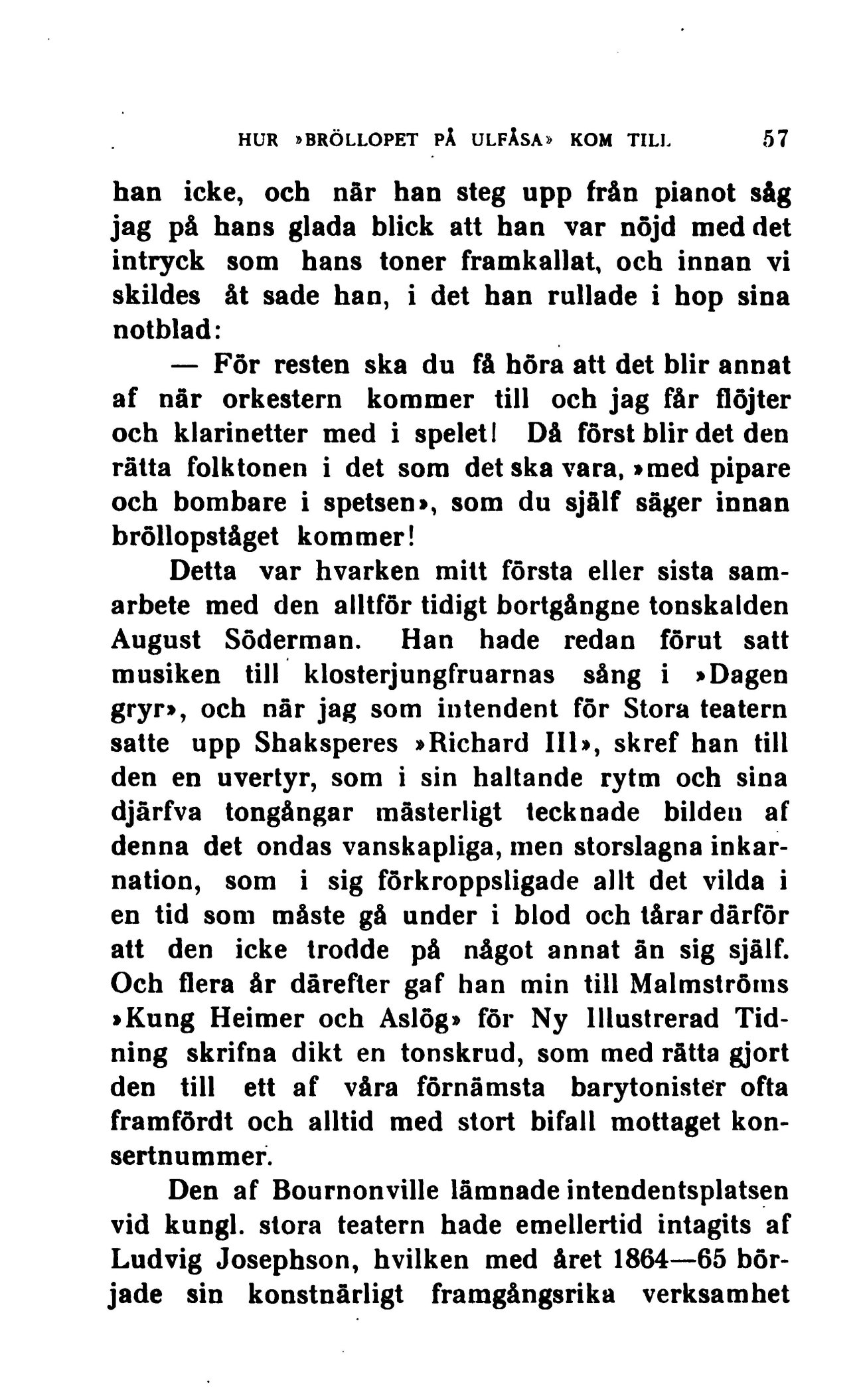 HUR »BRÖLLOPET PÅ ULFÅSA» KOM TILL 57

han icke, och när han steg upp från pianot såg jag på hans glada blick att han var nöjd med det intryck som hans toner framkallat, och innan vi skildes åt sade han, i det han rullade i hop sina notblad:

— För resten ska du få höra att det blir annat af när orkestern kommer till och jag får flöjter och klarinetter med i spelet! Då först blir det den rätta folktonen i det som det ska vara, »med pipare och bombare i spetsen», som du själf säger innan bröllopståget kommer!

Detta var hvarken mitt första eller sista samarbete med den alltför tidigt bortgångne tonskalden August Söderman. Han hade redan förut satt musiken till klosterjungfruarnas sång i »Dagen gryr», och när jag som intendent för Stora teatern satte upp Shaksperes »Richard III», skref han till den en uvertyr, som i sin haltande rytm och sina djärfva tongångar mästerligt tecknade bilden af denna det ondas vanskapliga, men storslagna inkarnation, som i sig förkroppsligade allt det vilda i en tid som måste gå under i blod och tårar därför att den icke trodde på något annat än sig själf. Och flera år därefter gaf han min till Malmströms »Kung Heimer och Aslög» för Ny Illustrerad Tidning skrifna dikt en tonskrud, som med rätta gjort den till ett af våra förnämsta barytonister ofta framfördt och alltid med stort bifall mottaget konsertnummer.

Den af Bournonville lämnade intendentsplatsen vid kungl. stora teatern hade emellertid intagits af Ludvig Josephson, hvilken med året 1864—65 började sin konstnärligt framgångsrika verksamhet